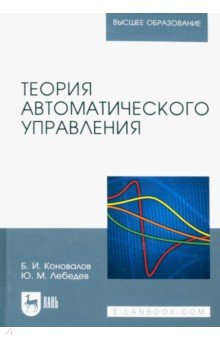 ВЫСШЕЕ ОБРАЗОВАНИЕ

ТЕОРИЯ АВТОМАТИЧЕСКОГО УПРАВЛЕНИЯ

Б. И. Коновалов
Ю. М. Лебедев

ЛАНЬ

E.LANBOOK.COM